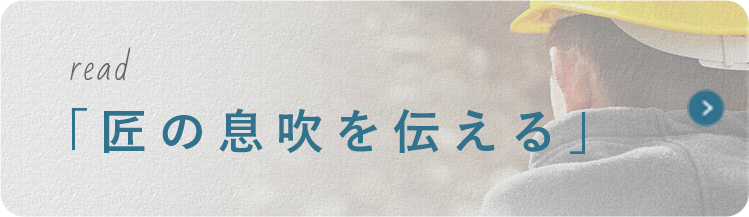 read
「匠の息吹を伝える」